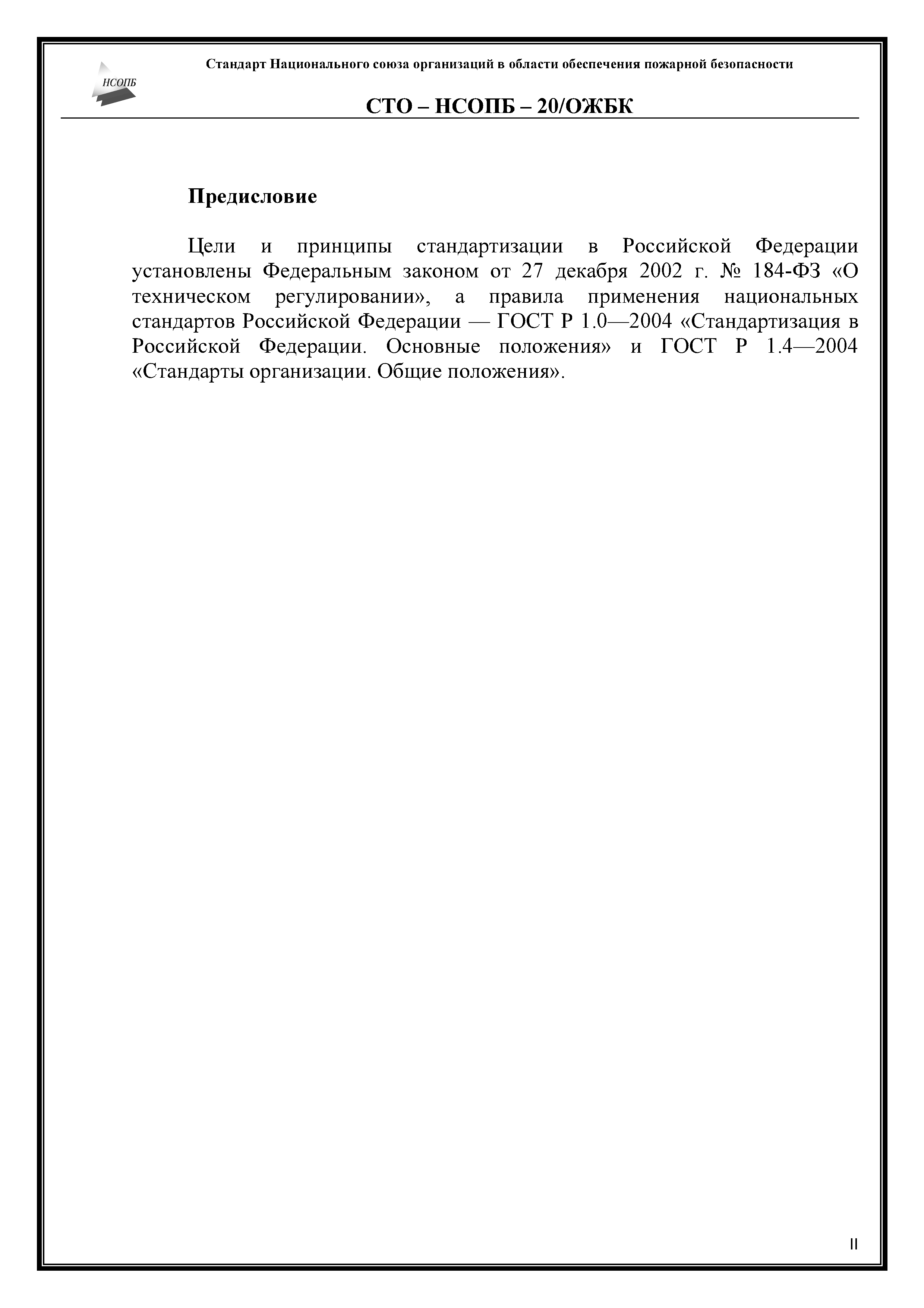 НСОПБ

Стандарт Национального союза организаций в области обеспечения пожарной безопасности

СТО – НСОПБ – 20/ОЖБК

Предисловие

Цели и принципы стандартизации в Российской Федерации установлены Федеральным законом от 27 декабря 2002 г. № 184-ФЗ «О техническом регулировании», а правила применения национальных стандартов Российской Федерации — ГОСТ Р 1.0—2004 «Стандартизация в Российской Федерации. Основные положения» и ГОСТ Р 1.4—2004 «Стандарты организации. Общие положения».

II